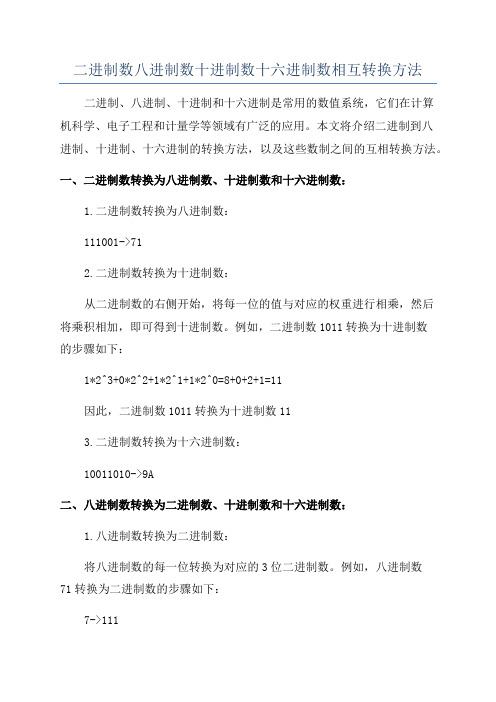 二进制数八进制数十进制数十六进制数相互转换方法

二进制、八进制、十进制和十六进制是常用的数值系统，它们在计算机科学、电子工程和计量学等领域有广泛的应用。本文将介绍二进制到八进制、十进制、十六进制的转换方法，以及这些数制之间的互相转换方法。

一、二进制数转换为八进制数、十进制数和十六进制数：

1.二进制数转换为八进制数：

111001->71

2.二进制数转换为十进制数：

从二进制数的右侧开始，将每一位的值与对应的权重进行相乘，然后将乘积相加，即可得到十进制数。例如，二进制数 1011 转换为十进制数的步骤如下：

1*2^3+0*2^2+1*2^1+1*2^0=8+0+2+1=11

因此，二进制数 1011 转换为十进制数 11

3.二进制数转换为十六进制数：

10011010->9A

二、八进制数转换为二进制数、十进制数和十六进制数：

1.八进制数转换为二进制数：

将八进制数的每一位转换为对应的 3 位二进制数。例如，八进制数 71 转换为二进制数的步骤如下：

7->111